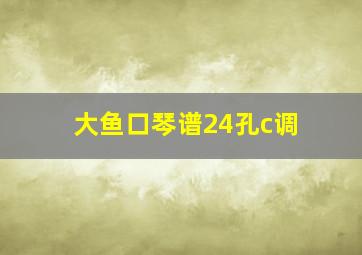 大鱼口琴谱24孔c调